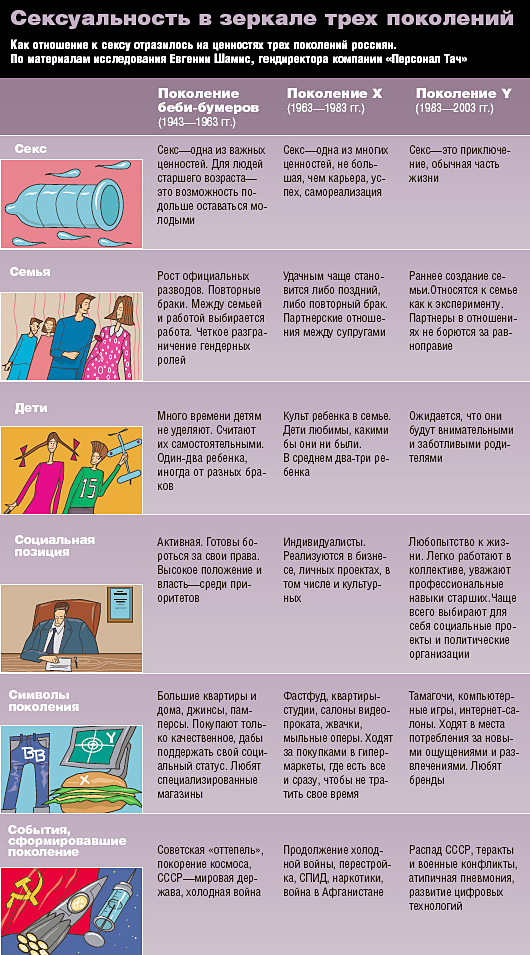 Сексуальность в зеркале трех поколений

Как отношение к сексу отразилось на ценностях трех поколений россиян. По материалам исследования Евгении Шамис, гендиректора компании «Персонал Тач»

| | Поколение беби-бумеров (1943—1963 гг.) | Поколение X (1963—1983 гг.) | Поколение Y (1983—2003 гг.) |
|---|---|---|---|
| Секс | Секс—одна из важных ценностей. Для людей старшего возраста—это возможность подольше оставаться молодыми | Секс—одна из многих ценностей, не большая, чем карьера, успех, самореализация | Секс—это приключение, обычная часть жизни |
| Семья | Рост официальных разводов. Повторные браки. Между семьей и работой выбирается работа. Четкое разграничение гендерных ролей | Удачным чаще становится либо поздний, либо повторный брак. Партнерские отношения между супругами | Раннее создание семьи.Относятся к семье как к эксперименту. Партнеры в отношениях не борются за равноправие |
| Дети | Много времени детям не уделяют. Считают их самостоятельными. Один-два ребенка, иногда от разных браков | Культ ребенка в семье. Дети любимы, какими бы они ни были. В среднем два-три ребенка | Ожидается, что они будут внимательными и заботливыми родителями |
| Социальная позиция | Активная. Готовы бороться за свои права. Высокое положение и власть—среди приоритетов | Индивидуалисты. Реализуются в бизнесе, личных проектах, в том числе и культурных | Любопытство к жизни. Легко работают в коллективе, уважают профессиональные навыки старших.Чаще всего выбирают для себя социальные проекты и политические организации |
| Символы поколения | Большие квартиры и дома, джинсы, памперсы. Покупают только качественное, дабы поддержать свой социальный статус. Любят специализированные магазины | Фастфуд, квартиры-студии, салоны видеопроката, жвачки, мыльные оперы. Ходят за покупками в гипермаркеты, где есть все и сразу, чтобы не тратить свое время | Тамагочи, компьютерные игры, интернет-салоны. Ходят в места потребления за новыми ощущениями и развлечениями. Любят бренды |
| События, сформировавшие поколение | Советская «оттепель», покорение космоса, СССР—мировая держава, холодная война | Продолжение холодной войны, перестройка, СПИД, наркотики, война в Афганистане | Распад СССР, теракты и военные конфликты, атипичная пневмония, развитие цифровых технологий |

ВВ
Y
X
15